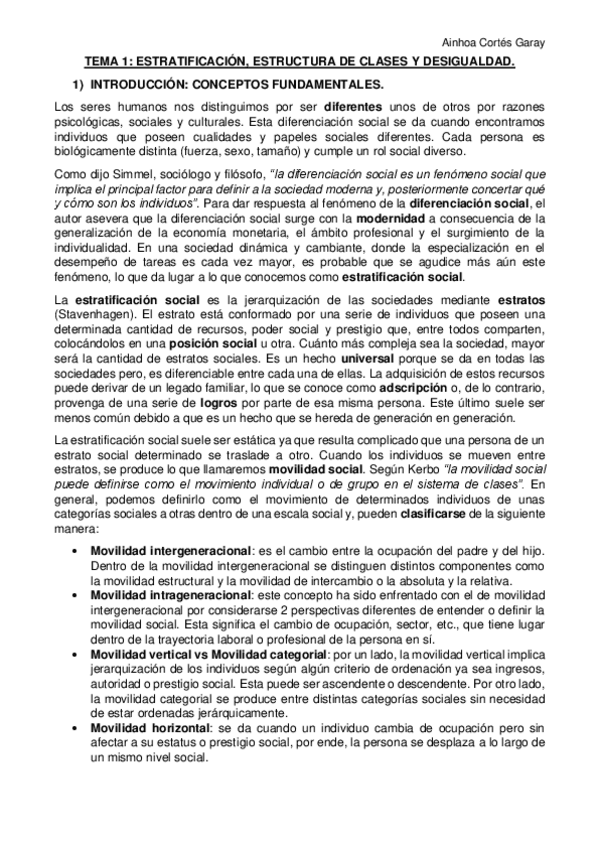 Ainhoa Cortés Garay

TEMA 1: ESTRATIFICACIÓN, ESTRUCTURA DE CLASES Y DESIGUALDAD.

1) INTRODUCCIÓN: CONCEPTOS FUNDAMENTALES.

Los seres humanos nos distinguimos por ser diferentes unos de otros por razones psicológicas, sociales y culturales. Esta diferenciación social se da cuando encontramos individuos que poseen cualidades y papeles sociales diferentes. Cada persona es biológicamente distinta (fuerza, sexo, tamaño) y cumple un rol social diverso.

Como dijo Simmel, sociólogo y filósofo, "la diferenciación social es un fenómeno social que implica el principal factor para definir a la sociedad moderna y, posteriormente concertar qué y cómo son los individuos". Para dar respuesta al fenómeno de la diferenciación social, el autor asevera que la diferenciación social surge con la modernidad a consecuencia de la generalización de la economía monetaria, el ámbito profesional y el surgimiento de la individualidad. En una sociedad dinámica y cambiante, donde la especialización en el desempeño de tareas es cada vez mayor, es probable que se agudice más aún este fenómeno, lo que da lugar a lo que conocemos como estratificación social.

La estratificación social es la jerarquización de las sociedades mediante estratos (Stavenhagen). El estrato está conformado por una serie de individuos que poseen una determinada cantidad de recursos, poder social y prestigio que, entre todos comparten, colocándolos en una posición social u otra. Cuánto más compleja sea la sociedad, mayor será la cantidad de estratos sociales. Es un hecho universal porque se da en todas las sociedades pero, es diferenciable entre cada una de ellas. La adquisición de estos recursos puede derivar de un legado familiar, lo que se conoce como adscripción o, de lo contrario, provenga de una serie de logros por parte de esa misma persona. Este último suele ser menos común debido a que es un hecho que se hereda de generación en generación.

La estratificación social suele ser estática ya que resulta complicado que una persona de un estrato social determinado se traslade a otro. Cuando los individuos se mueven entre estratos, se produce lo que llamaremos movilidad social. Según Kerbo "la movilidad social puede definirse como el movimiento individual o de grupo en el sistema de clases". En general, podemos definirlo como el movimiento de determinados individuos de unas categorías sociales a otras dentro de una escala social y, pueden clasificarse de la siguiente manera:

• Movilidad intergeneracional: es el cambio entre la ocupación del padre y del hijo. Dentro de la movilidad intergeneracional se distinguen distintos componentes como la movilidad estructural y la movilidad de intercambio o la absoluta y la relativa.
• Movilidad intrageneracional: este concepto ha sido enfrentado con el de movilidad intergeneracional por considerarse 2 perspectivas diferentes de entender o definir la movilidad social. Esta significa el cambio de ocupación, sector, etc., que tiene lugar dentro de la trayectoria laboral o profesional de la persona en sí.
• Movilidad vertical vs Movilidad categorial: por un lado, la movilidad vertical implica jerarquización de los individuos según algún criterio de ordenación ya sea ingresos, autoridad o prestigio social. Esta puede ser ascendente o descendente. Por otro lado, la movilidad categorial se produce entre distintas categorías sociales sin necesidad de estar ordenadas jerárquicamente.
• Movilidad horizontal: se da cuando un individuo cambia de ocupación pero sin afectar a su estatus o prestigio social, por ende, la persona se desplaza a lo largo de un mismo nivel social.